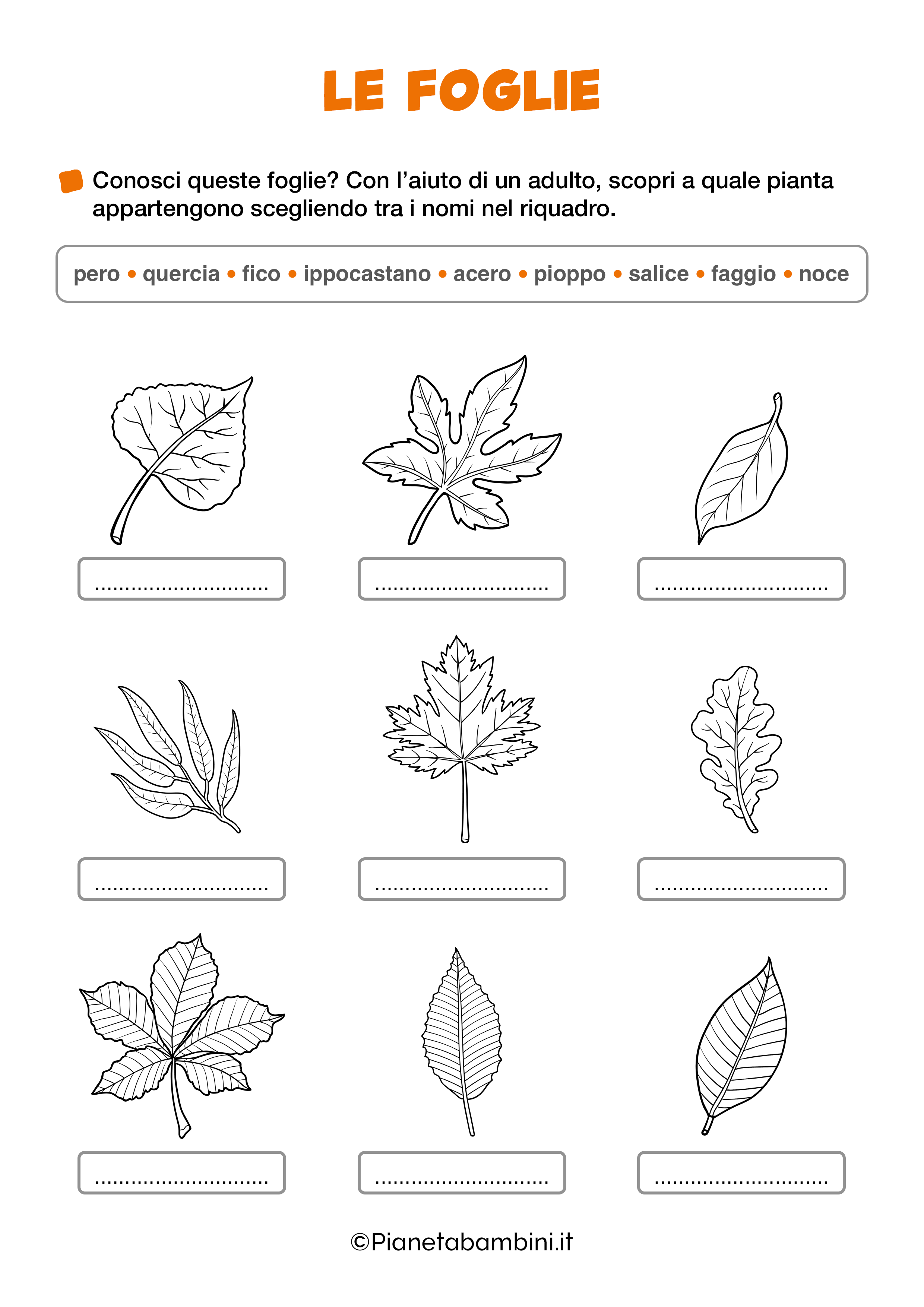 LE FOGLIE

Conosci queste foglie? Con l'aiuto di un adulto, scopri a quale pianta appartengono scegliendo tra i nomi nel riquadro.

pero • quercia • fico • ippocastano • acero • pioppo • salice • faggio • noce

..............................

..............................

..............................

..............................

..............................

..............................

..............................

..............................

..............................

©Pianetabambini.it